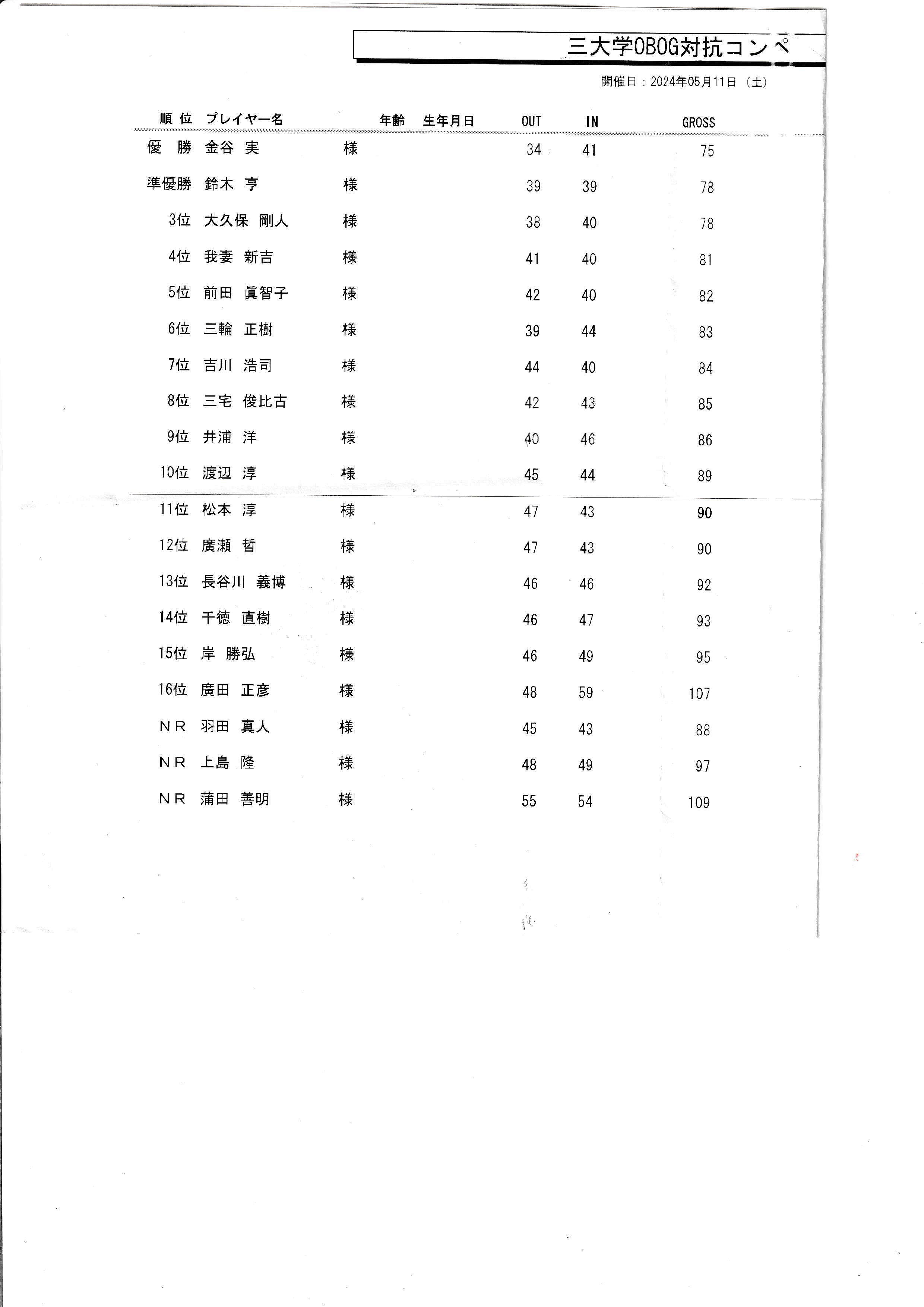 三大学OBOG対抗コンペ

開催日：2024年05月11日（土）

| 順位 | プレイヤー名 | | 年齢 | 生年月日 | OUT | IN | GROSS |
|---|---|---|---|---|---|---|---|
| 優　勝 | 金谷　実 | 様 | | | 34 | 41 | 75 |
| 準優勝 | 鈴木　亨 | 様 | | | 39 | 39 | 78 |
| 3位 | 大久保　剛人 | 様 | | | 38 | 40 | 78 |
| 4位 | 我妻　新吉 | 様 | | | 41 | 40 | 81 |
| 5位 | 前田　眞智子 | 様 | | | 42 | 40 | 82 |
| 6位 | 三輪　正樹 | 様 | | | 39 | 44 | 83 |
| 7位 | 吉川　浩司 | 様 | | | 44 | 40 | 84 |
| 8位 | 三宅　俊比古 | 様 | | | 42 | 43 | 85 |
| 9位 | 井浦　洋 | 様 | | | 40 | 46 | 86 |
| 10位 | 渡辺　淳 | 様 | | | 45 | 44 | 89 |
| 11位 | 松本　淳 | 様 | | | 47 | 43 | 90 |
| 12位 | 廣瀬　哲 | 様 | | | 47 | 43 | 90 |
| 13位 | 長谷川　義博 | 様 | | | 46 | 46 | 92 |
| 14位 | 千徳　直樹 | 様 | | | 46 | 47 | 93 |
| 15位 | 岸　勝弘 | 様 | | | 46 | 49 | 95 |
| 16位 | 廣田　正彦 | 様 | | | 48 | 59 | 107 |
| ＮＲ | 羽田　真人 | 様 | | | 45 | 43 | 88 |
| ＮＲ | 上島　隆 | 様 | | | 48 | 49 | 97 |
| ＮＲ | 蒲田　善明 | 様 | | | 55 | 54 | 109 |